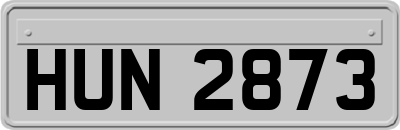 HUN 2873